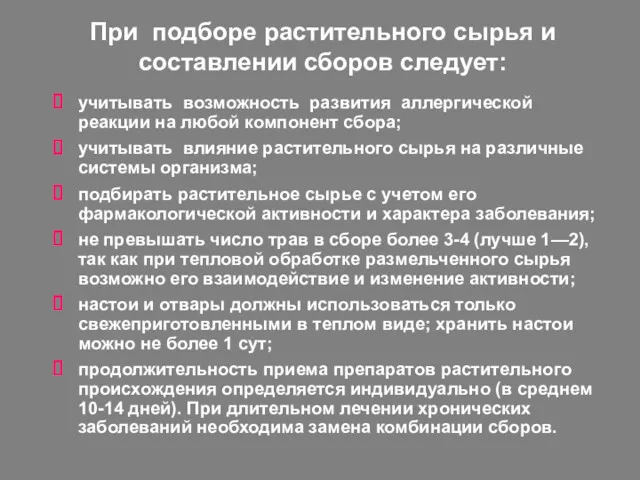 При подборе растительного сырья и составлении сборов следует:

учитывать возможность развития аллергической реакции на любой компонент сбора;

учитывать влияние растительного сырья на различные системы организма;

подбирать растительное сырье с учетом его фармакологической активности и характера заболевания;

не превышать число трав в сборе более 3-4 (лучше 1—2), так как при тепловой обработке размельченного сырья возможно его взаимодействие и изменение активности;

настои и отвары должны использоваться только свежеприготовленными в теплом виде; хранить настои можно не более 1 сут;

продолжительность приема препаратов растительного происхождения определяется индивидуально (в среднем 10-14 дней). При длительном лечении хронических заболеваний необходима замена комбинации сборов.